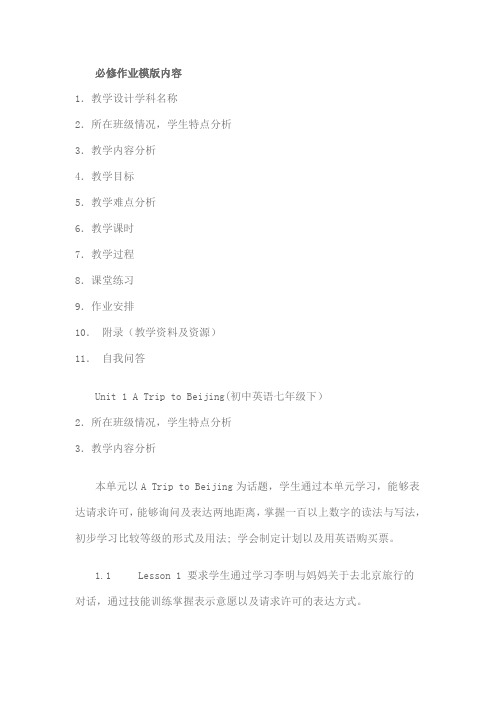 必修作业模版内容

1. 教学设计学科名称

2. 所在班级情况，学生特点分析

3. 教学内容分析

4. 教学目标

5. 教学难点分析

6. 教学课时

7. 教学过程

8. 课堂练习

9. 作业安排

10. 附录（教学资料及资源）

11. 自我问答

Unit 1 A Trip to Beijing(初中英语七年级下)

2. 所在班级情况，学生特点分析

3. 教学内容分析

本单元以 A Trip to Beijing 为话题，学生通过本单元学习，能够表达请求许可，能够询问及表达两地距离，掌握一百以上数字的读法与写法，初步学习比较等级的形式及用法；学会制定计划以及用英语购买票。

1.1 Lesson 1 要求学生通过学习李明与妈妈关于去北京旅行的对话，通过技能训练掌握表示意愿以及请求许可的表达方式。